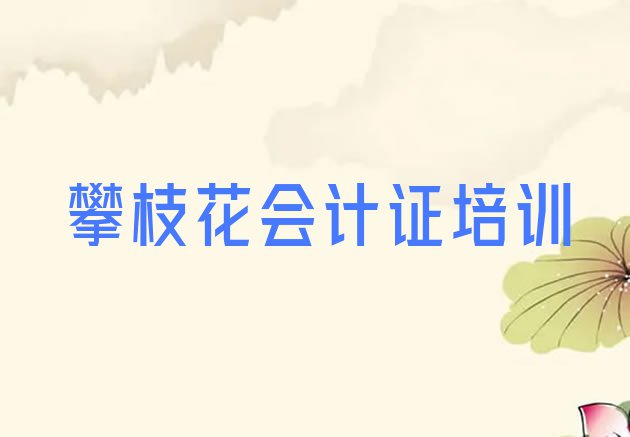 攀枝花会计证培训